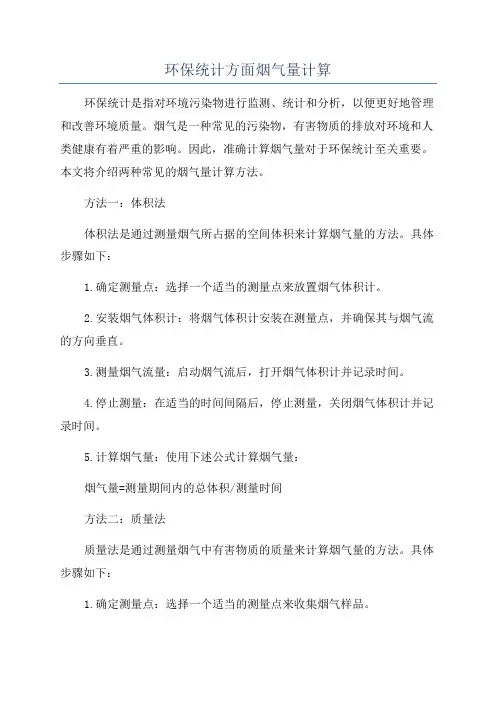 环保统计方面烟气量计算

环保统计是指对环境污染物进行监测、统计和分析，以便更好地管理和改善环境质量。烟气是一种常见的污染物，有害物质的排放对环境和人类健康有着严重的影响。因此，准确计算烟气量对于环保统计至关重要。本文将介绍两种常见的烟气量计算方法。

方法一：体积法

体积法是通过测量烟气所占据的空间体积来计算烟气量的方法。具体步骤如下：

1.确定测量点：选择一个适当的测量点来放置烟气体积计。

2.安装烟气体积计：将烟气体积计安装在测量点，并确保其与烟气流的方向垂直。

3.测量烟气流量：启动烟气流后，打开烟气体积计并记录时间。

4.停止测量：在适当的时间间隔后，停止测量，关闭烟气体积计并记录时间。

5.计算烟气量：使用下述公式计算烟气量：

烟气量=测量期间内的总体积/测量时间

方法二：质量法

质量法是通过测量烟气中有害物质的质量来计算烟气量的方法。具体步骤如下：

1.确定测量点：选择一个适当的测量点来收集烟气样品。